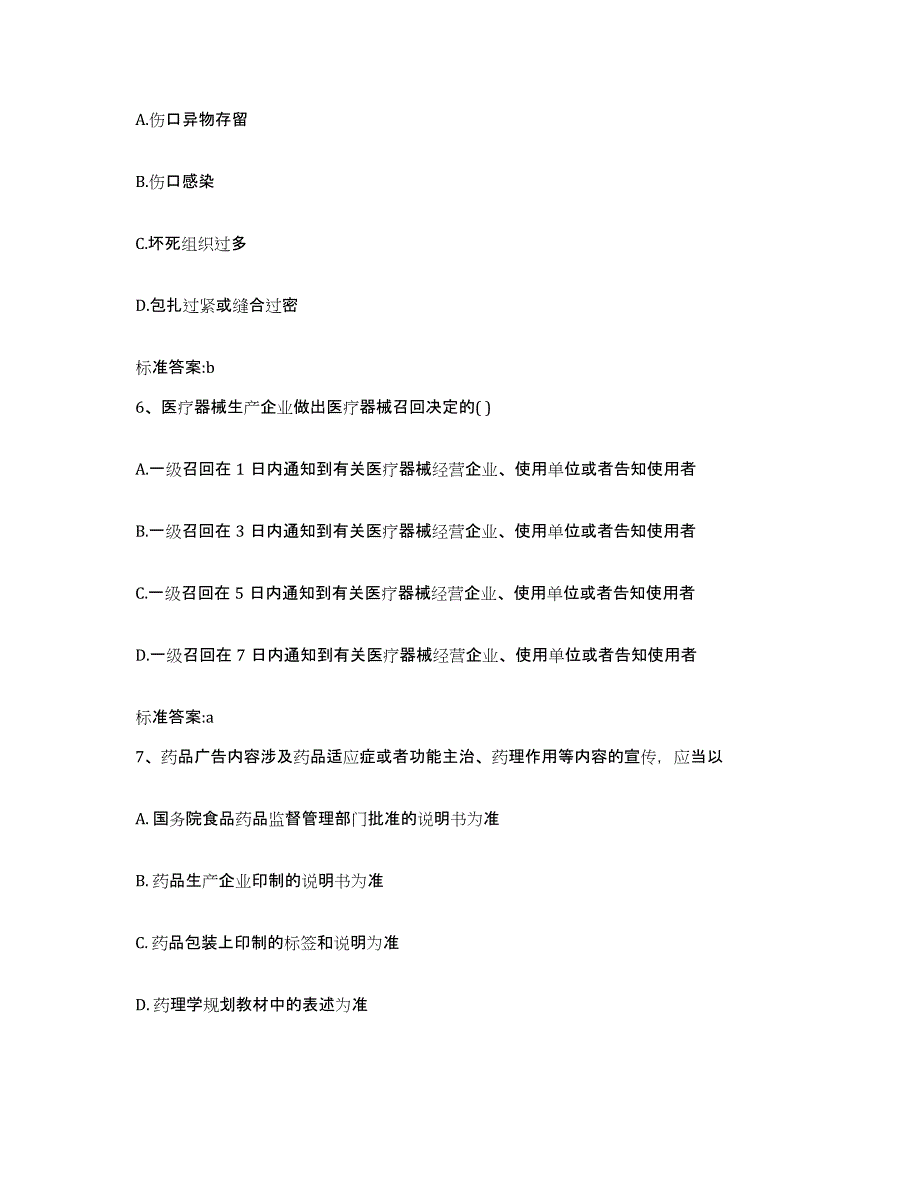 A.伤口异物存留

B.伤口感染

C.坏死组织过多

D.包扎过紧或缝合过密

标准答案:b

6、医疗器械生产企业做出医疗器械召回决定的( )

A.一级召回在 1 日内通知到有关医疗器械经营企业、使用单位或者告知使用者

B.一级召回在 3 日内通知到有关医疗器械经营企业、使用单位或者告知使用者

C.一级召回在 5 日内通知到有关医疗器械经营企业、使用单位或者告知使用者

D.一级召回在 7 日内通知到有关医疗器械经营企业、使用单位或者告知使用者

标准答案:a

7、药品广告内容涉及药品适应症或者功能主治、药理作用等内容的宣传，应当以

A. 国务院食品药品监督管理部门批准的说明书为准

B. 药品生产企业印制的说明书为准

C. 药品包装上印制的标签和说明为准

D. 药理学规划教材中的表述为准